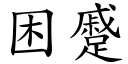 困蹙